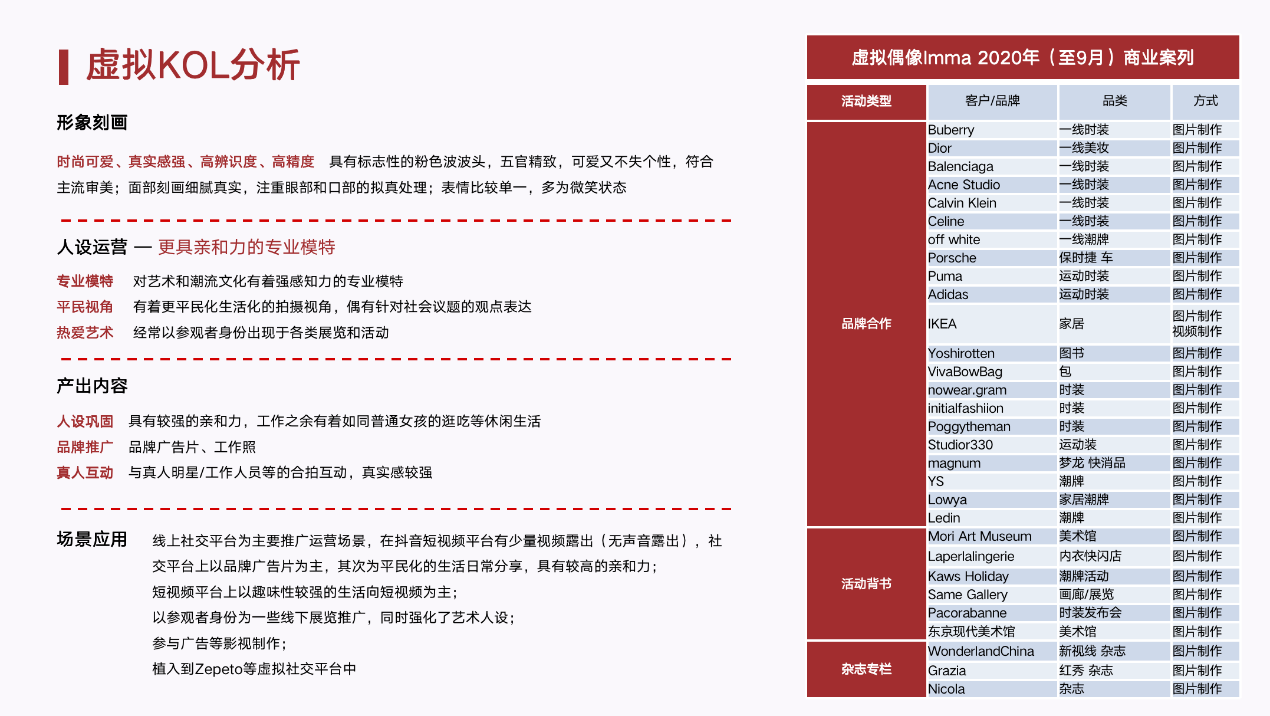 虚拟KOL分析

形象刻画

时尚可爱、真实感强、高辨识度、高精度　具有标志性的粉色波波头，五官精致，可爱又不失个性，符合主流审美；面部刻画细腻真实，注重眼部和口部的拟真处理；表情比较单一，多为微笑状态

人设运营 — 更具亲和力的专业模特

专业模特　对艺术和潮流文化有着强感知力的专业模特
平民视角　有着更平民化生活化的拍摄视角，偶有针对社会议题的观点表达
热爱艺术　经常以参观者身份出现于各类展览和活动

产出内容

人设巩固　具有较强的亲和力，工作之余有着如同普通女孩的逛吃等休闲生活
品牌推广　品牌广告片、工作照
真人互动　与真人明星/工作人员等的合拍互动，真实感较强

场景应用　线上社交平台为主要推广运营场景，在抖音短视频平台有少量视频露出（无声音露出），社交平台上以品牌广告片为主，其次为平民化的生活日常分享，具有较高的亲和力；
短视频平台上以趣味性较强的生活向短视频为主；
以参观者身份为一些线下展览推广，同时强化了艺术人设；
参与广告等影视制作；
植入到Zepeto等虚拟社交平台中

虚拟偶像Imma 2020年（至9月）商业案列

| 活动类型 | 客户/品牌 | 品类 | 方式 |
|---|---|---|---|
| 品牌合作 | Buberry | 一线时装 | 图片制作 |
| | Dior | 一线美妆 | 图片制作 |
| | Balenciaga | 一线时装 | 图片制作 |
| | Acne Studio | 一线时装 | 图片制作 |
| | Calvin Klein | 一线时装 | 图片制作 |
| | Celine | 一线时装 | 图片制作 |
| | off white | 一线潮牌 | 图片制作 |
| | Porsche | 保时捷 车 | 图片制作 |
| | Puma | 运动时装 | 图片制作 |
| | Adidas | 运动时装 | 图片制作 |
| | IKEA | 家居 | 图片制作 视频制作 |
| | Yoshirotten | 图书 | 图片制作 |
| | VivaBowBag | 包 | 图片制作 |
| | nowear.gram | 时装 | 图片制作 |
| | initialfashiion | 时装 | 图片制作 |
| | Poggytheman | 时装 | 图片制作 |
| | Studior330 | 运动装 | 图片制作 |
| | magnum | 梦龙 快消品 | 图片制作 |
| | YS | 潮牌 | 图片制作 |
| | Lowya | 家居潮牌 | 图片制作 |
| | Ledin | 潮牌 | 图片制作 |
| 活动背书 | Mori Art Museum | 美术馆 | 图片制作 |
| | Laperlalingerie | 内衣快闪店 | 图片制作 |
| | Kaws Holiday | 潮牌活动 | 图片制作 |
| | Same Gallery | 画廊/展览 | 图片制作 |
| | Pacorabanne | 时装发布会 | 图片制作 |
| | 东京现代美术馆 | 美术馆 | 图片制作 |
| 杂志专栏 | WonderlandChina | 新视线 杂志 | 图片制作 |
| | Grazia | 红秀 杂志 | 图片制作 |
| | Nicola | 杂志 | 图片制作 |